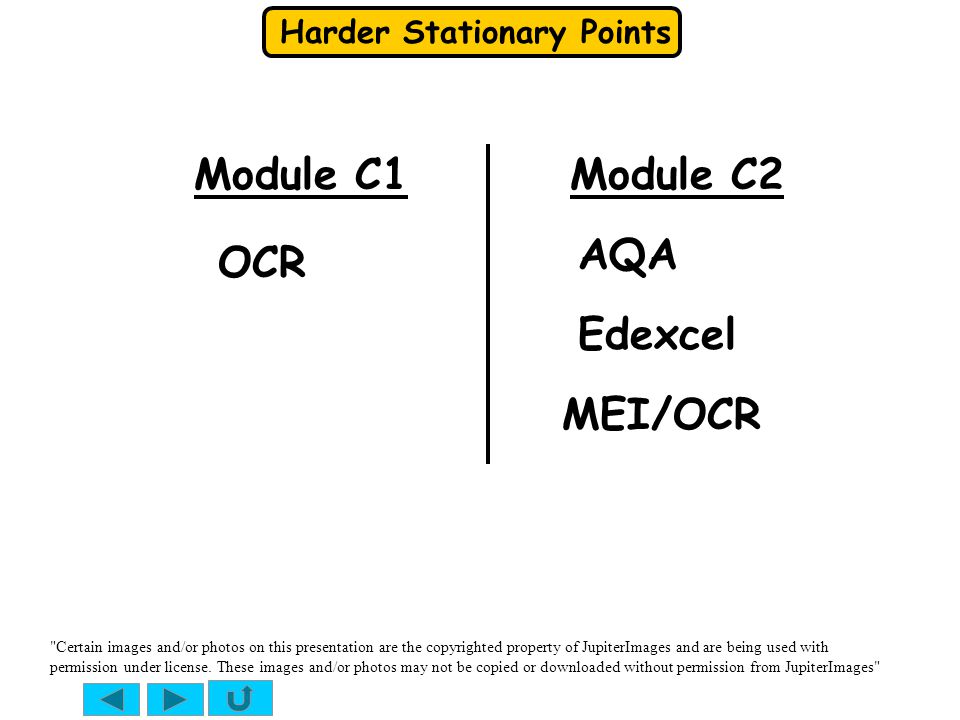 Harder Stationary Points

Module C1

OCR

Module C2

AQA

Edexcel

MEI/OCR

"Certain images and/or photos on this presentation are the copyrighted property of JupiterImages and are being used with permission under license. These images and/or photos may not be copied or downloaded without permission from JupiterImages"